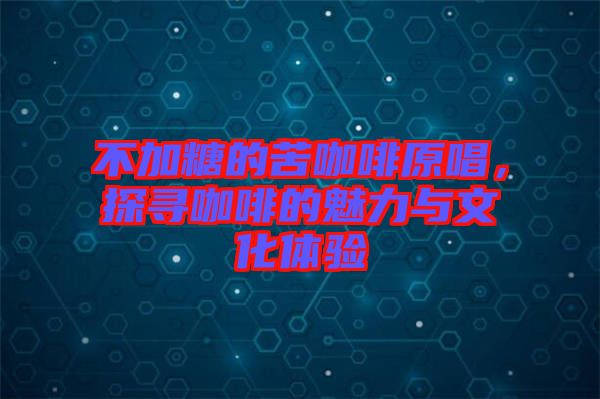 不加糖的苦咖啡原唱，探寻咖啡的魅力与文化体验